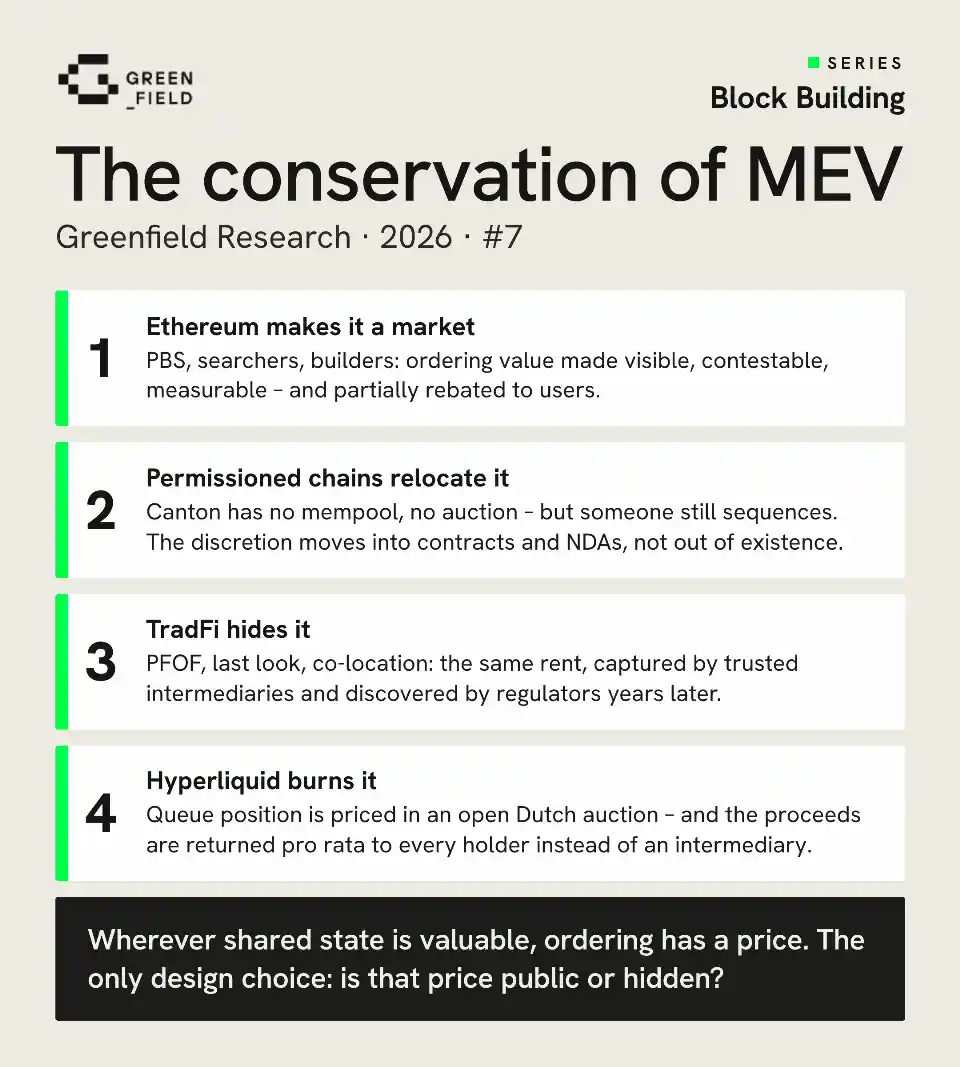 GREEN
_FIELD

SERIES
Block Building

The conservation of MEV

Greenfield Research · 2026 · #7

1
Ethereum makes it a market
PBS, searchers, builders: ordering value made visible, contestable, measurable – and partially rebated to users.

2
Permissioned chains relocate it
Canton has no mempool, no auction – but someone still sequences. The discretion moves into contracts and NDAs, not out of existence.

3
TradFi hides it
PFOF, last look, co-location: the same rent, captured by trusted intermediaries and discovered by regulators years later.

4
Hyperliquid burns it
Queue position is priced in an open Dutch auction – and the proceeds are returned pro rata to every holder instead of an intermediary.

Wherever shared state is valuable, ordering has a price. The only design choice: is that price public or hidden?